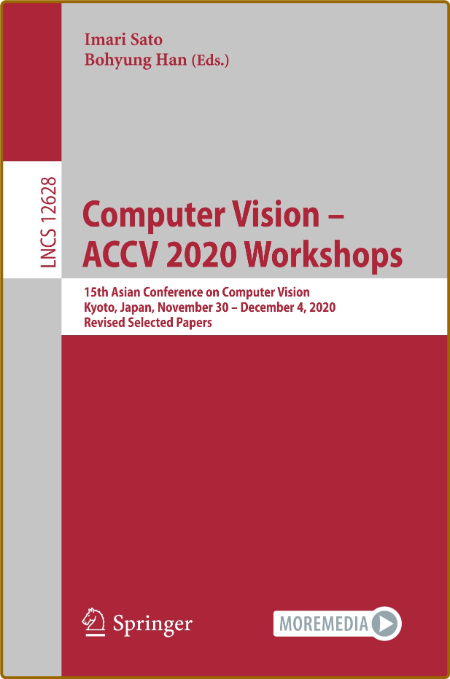 Imari Sato
Bohyung Han (Eds.)

LNCS 12628

Computer Vision – ACCV 2020 Workshops

15th Asian Conference on Computer Vision
Kyoto, Japan, November 30 – December 4, 2020
Revised Selected Papers

Springer

MOREMEDIA